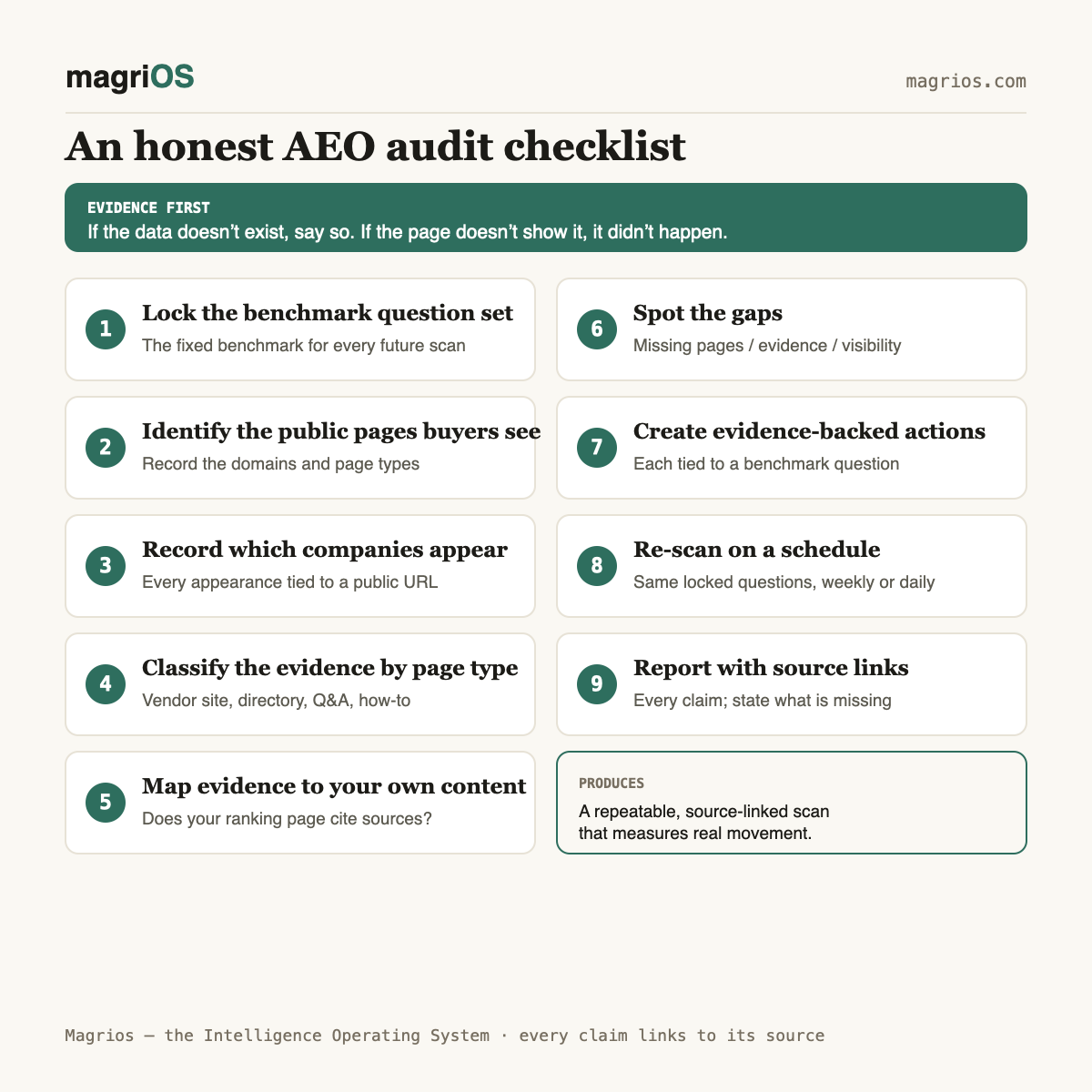 magriOS

magrios.com

An honest AEO audit checklist

EVIDENCE FIRST
If the data doesn't exist, say so. If the page doesn't show it, it didn't happen.

1 Lock the benchmark question set
The fixed benchmark for every future scan

2 Identify the public pages buyers see
Record the domains and page types

3 Record which companies appear
Every appearance tied to a public URL

4 Classify the evidence by page type
Vendor site, directory, Q&A, how-to

5 Map evidence to your own content
Does your ranking page cite sources?

6 Spot the gaps
Missing pages / evidence / visibility

7 Create evidence-backed actions
Each tied to a benchmark question

8 Re-scan on a schedule
Same locked questions, weekly or daily

9 Report with source links
Every claim; state what is missing

PRODUCES
A repeatable, source-linked scan that measures real movement.

Magrios — the Intelligence Operating System · every claim links to its source